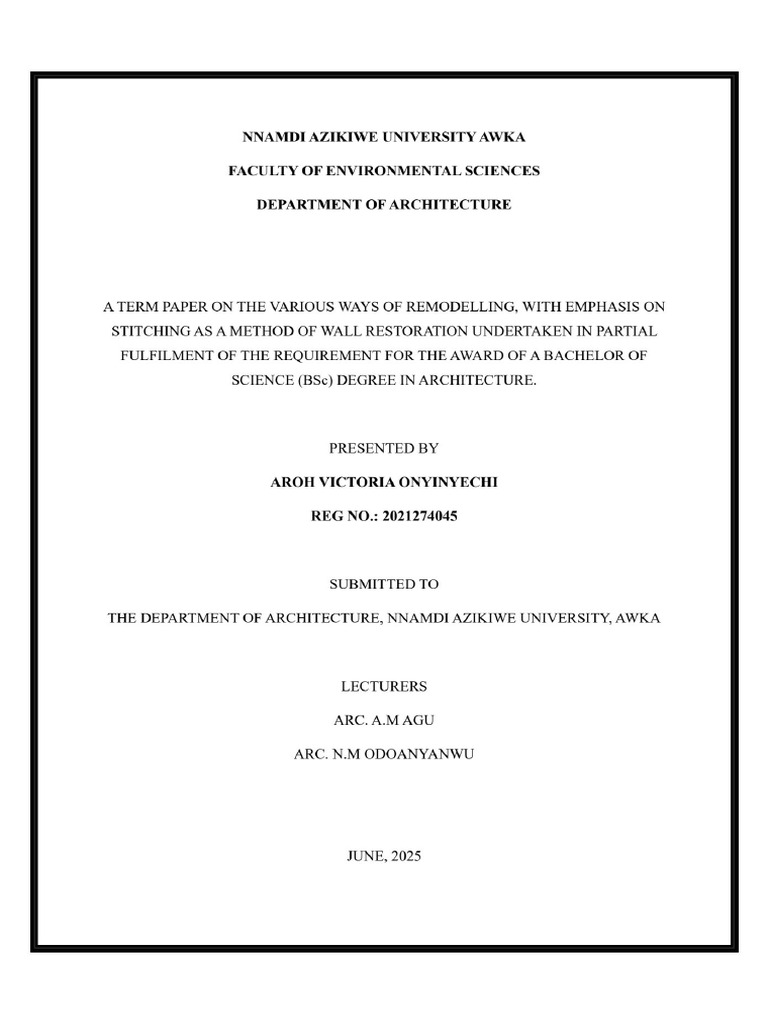 NNAMDI AZIKIWE UNIVERSITY AWKA

FACULTY OF ENVIRONMENTAL SCIENCES

DEPARTMENT OF ARCHITECTURE

A TERM PAPER ON THE VARIOUS WAYS OF REMODELLING, WITH EMPHASIS ON STITCHING AS A METHOD OF WALL RESTORATION UNDERTAKEN IN PARTIAL FULFILMENT OF THE REQUIREMENT FOR THE AWARD OF A BACHELOR OF SCIENCE (BSc) DEGREE IN ARCHITECTURE.

PRESENTED BY

AROH VICTORIA ONYINYECHI

REG NO.: 2021274045

SUBMITTED TO

THE DEPARTMENT OF ARCHITECTURE, NNAMDI AZIKIWE UNIVERSITY, AWKA

LECTURERS

ARC. A.M AGU

ARC. N.M ODOANYANWU

JUNE, 2025